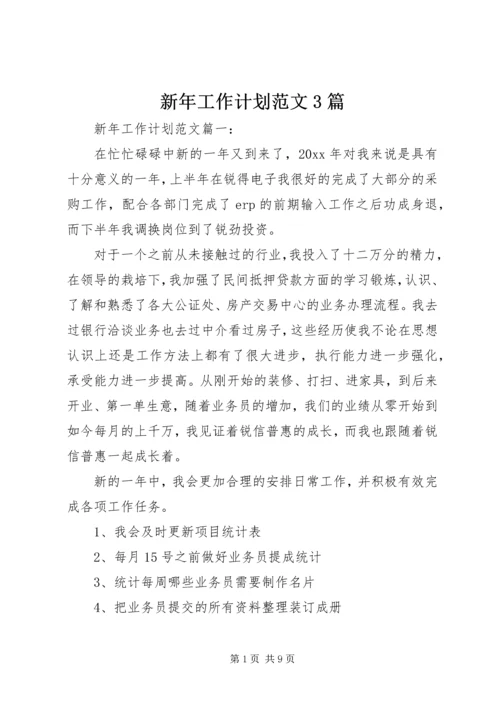 新年工作计划范文3篇

新年工作计划范文篇一：

在忙忙碌碌中新的一年又到来了，20xx年对我来说是具有十分意义的一年，上半年在锐得电子我很好的完成了大部分的采购工作，配合各部门完成了erp的前期输入工作之后功成身退，而下半年我调换岗位到了锐劲投资。

对于一个之前从未接触过的行业，我投入了十二万分的精力，在领导的栽培下，我加强了民间抵押贷款方面的学习锻炼，认识、了解和熟悉了各大公证处、房产交易中心的业务办理流程。我去过银行洽谈业务也去过中介看过房子，这些经历使我不论在思想认识上还是工作方法上都有了很大进步，执行能力进一步强化，承受能力进一步提高。从刚开始的装修、打扫、进家具，到后来开业、第一单生意，随着业务员的增加，我们的业绩从零开始到如今每月的上千万，我见证着锐信普惠的成长，而我也跟随着锐信普惠一起成长着。

新的一年中，我会更加合理的安排日常工作，并积极有效完成各项工作任务。

1、我会及时更新项目统计表

2、每月15号之前做好业务员提成统计

3、统计每周哪些业务员需要制作名片

4、把业务员提交的所有资料整理装订成册

第1页 共9页